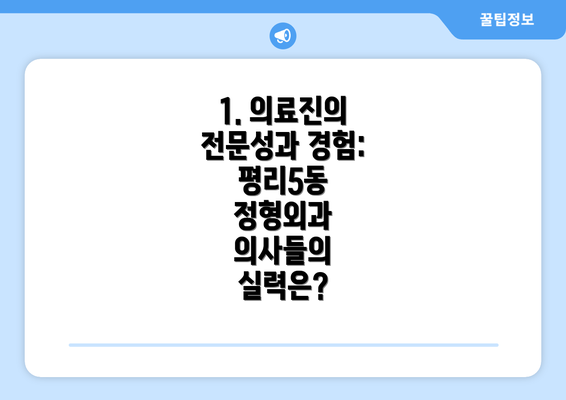 꿀팁정보

1. 의료진의 전문성과 경험: 평리5동 정형외과 의사들의 실력은?